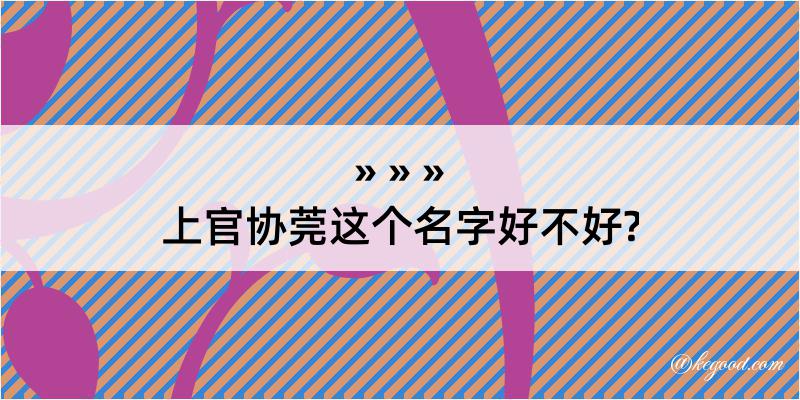 » » »
上官协莞这个名字好不好?

@kegood.com